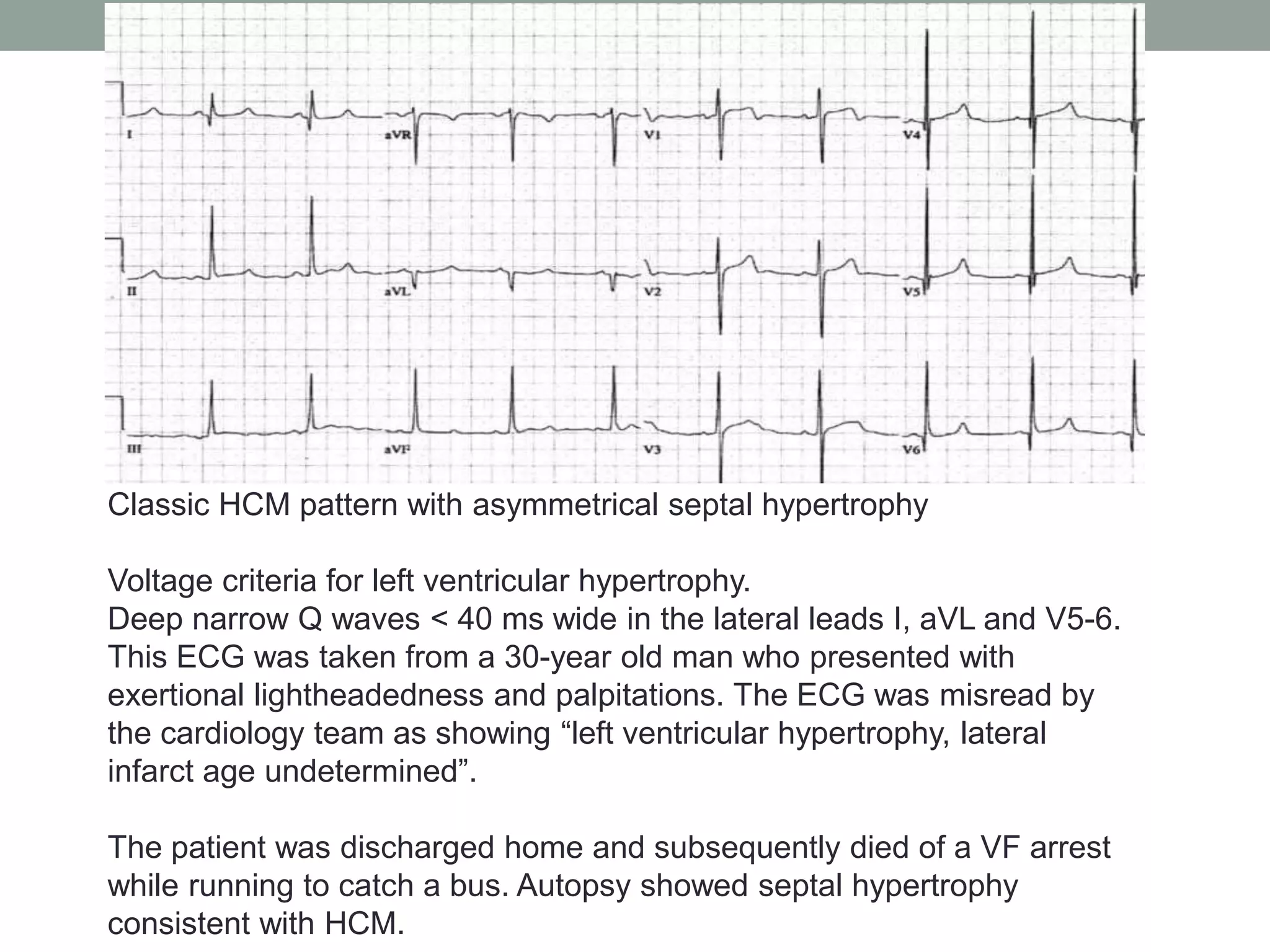 I

aVR

V1

V4

II

aVL

V2

V5

III

aVF

V3

V6

Classic HCM pattern with asymmetrical septal hypertrophy

Voltage criteria for left ventricular hypertrophy.
Deep narrow Q waves < 40 ms wide in the lateral leads I, aVL and V5-6.
This ECG was taken from a 30-year old man who presented with exertional lightheadedness and palpitations. The ECG was misread by the cardiology team as showing “left ventricular hypertrophy, lateral infarct age undetermined”.

The patient was discharged home and subsequently died of a VF arrest while running to catch a bus. Autopsy showed septal hypertrophy consistent with HCM.